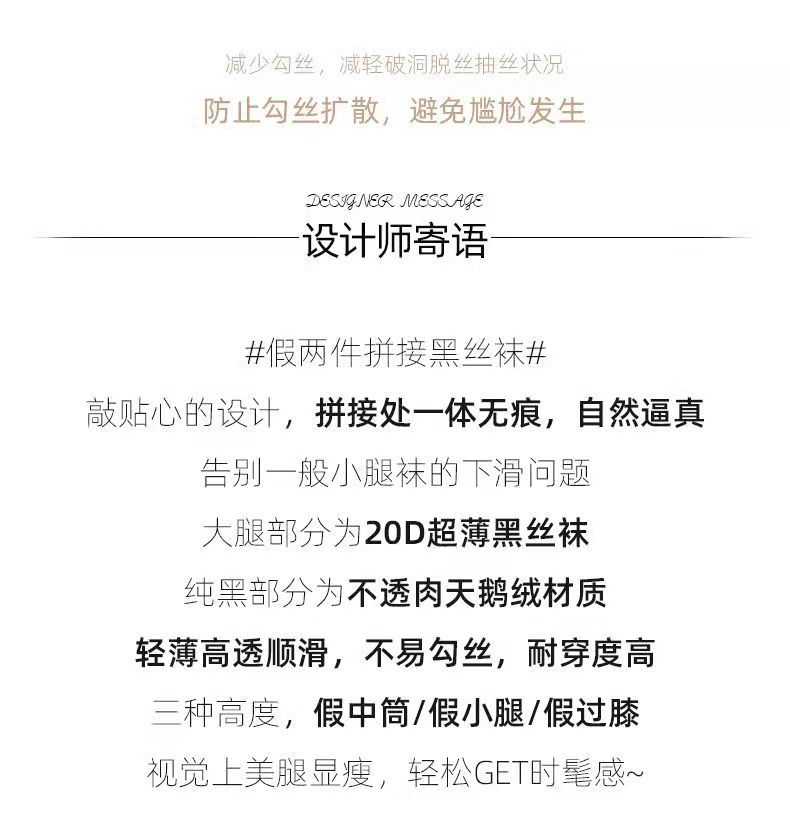 减少勾丝，减轻破洞脱丝抽丝状况
防止勾丝扩散，避免尴尬发生

DESIGNER MESSAGE
设计师寄语

#假两件拼接黑丝袜#
敲贴心的设计，拼接处一体无痕，自然逼真
告别一般小腿袜的下滑问题
大腿部分为20D超薄黑丝袜
纯黑部分为不透肉天鹅绒材质
轻薄高透顺滑，不易勾丝，耐穿度高
三种高度，假中筒/假小腿/假过膝
视觉上美腿显瘦，轻松GET时髦感~